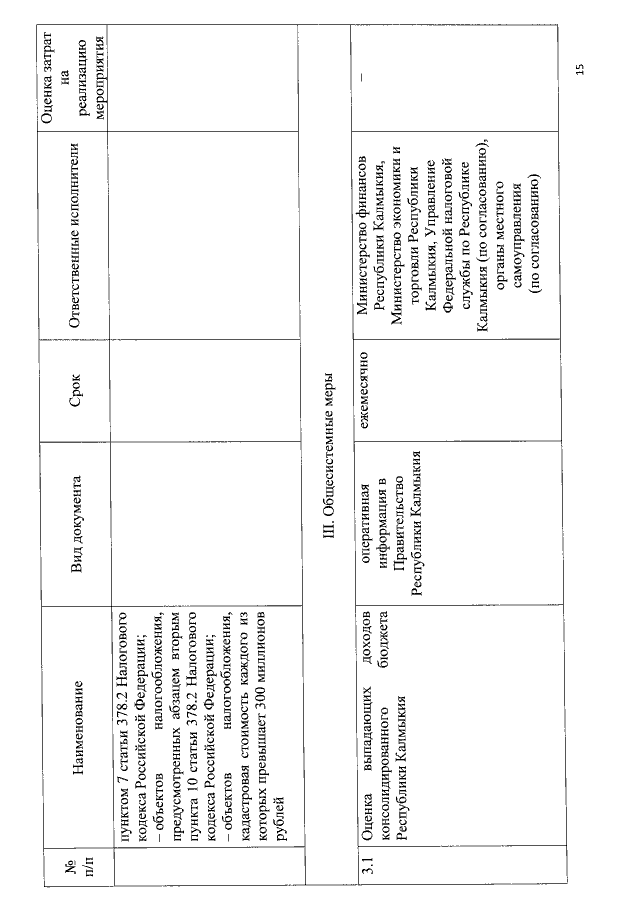 | № п/п | Наименование | Вид документа | Срок | Ответственные исполнители | Оценка затрат на реализацию мероприятия |
|---|---|---|---|---|---|
| | пунктом 7 статьи 378.2 Налогового кодекса Российской Федерации; – объектов налогообложения, предусмотренных абзацем вторым пункта 10 статьи 378.2 Налогового кодекса Российской Федерации; – объектов налогообложения, кадастровая стоимость каждого из которых превышает 300 миллионов рублей | | | | |
| III. Общесистемные меры | | | | | |
| 3.1 | Оценка выпадающих доходов консолидированного бюджета Республики Калмыкия | оперативная информация в Правительство Республики Калмыкия | ежемесячно | Министерство финансов Республики Калмыкия, Министерство экономики и торговли Республики Калмыкия, Управление Федеральной налоговой службы по Республике Калмыкия (по согласованию), органы местного самоуправления (по согласованию) | – |

15